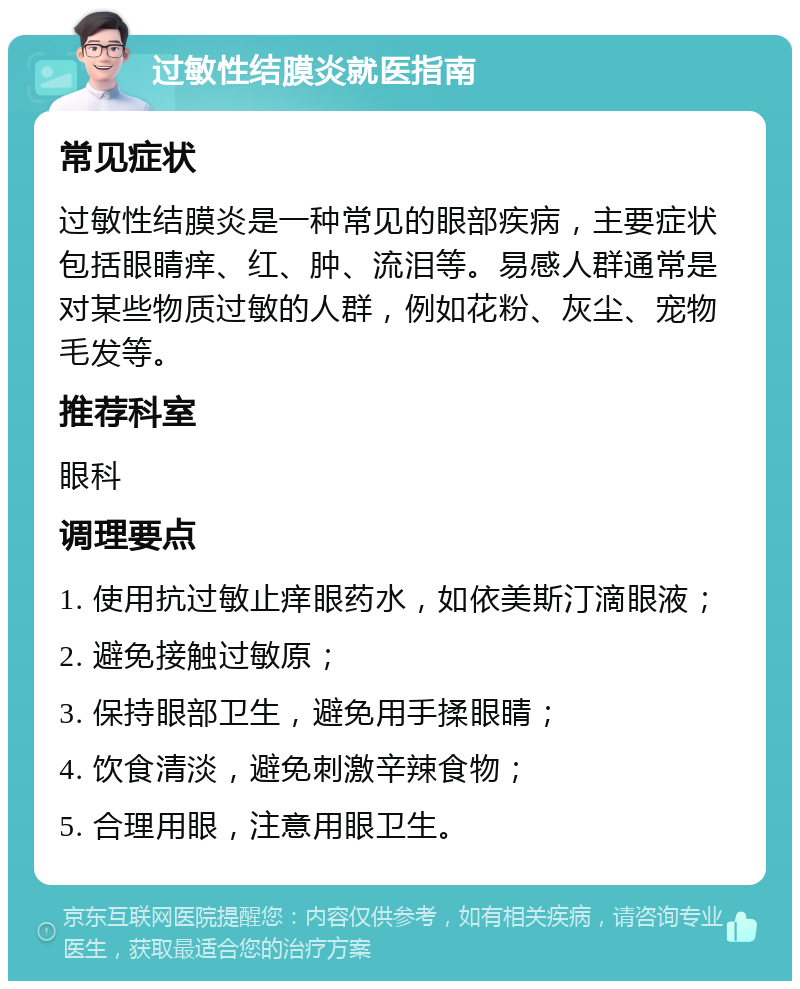 过敏性结膜炎就医指南

常见症状

过敏性结膜炎是一种常见的眼部疾病，主要症状包括眼睛痒、红、肿、流泪等。易感人群通常是对某些物质过敏的人群，例如花粉、灰尘、宠物毛发等。

推荐科室

眼科

调理要点

1. 使用抗过敏止痒眼药水，如依美斯汀滴眼液；

2. 避免接触过敏原；

3. 保持眼部卫生，避免用手揉眼睛；

4. 饮食清淡，避免刺激辛辣食物；

5. 合理用眼，注意用眼卫生。

京东互联网医院提醒您：内容仅供参考，如有相关疾病，请咨询专业医生，获取最适合您的治疗方案